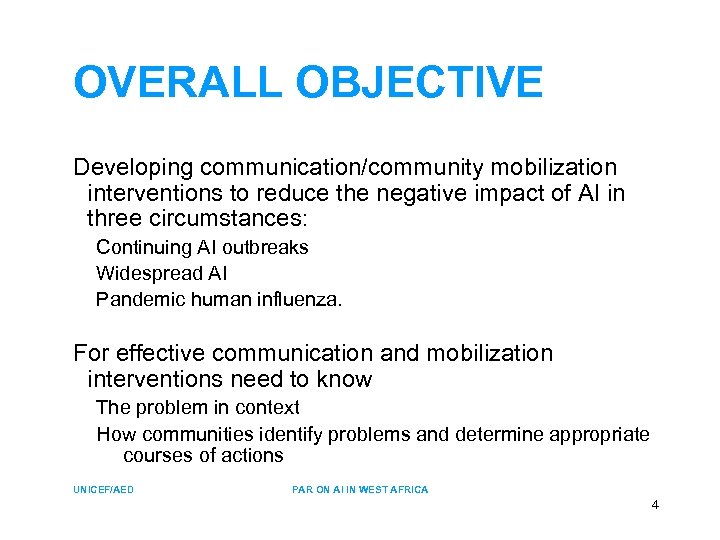 OVERALL OBJECTIVE

Developing communication/community mobilization interventions to reduce the negative impact of AI in three circumstances:

Continuing AI outbreaks

Widespread AI

Pandemic human influenza.

For effective communication and mobilization interventions need to know

The problem in context

How communities identify problems and determine appropriate courses of actions

UNICEF/AED

PAR ON AI IN WEST AFRICA

4